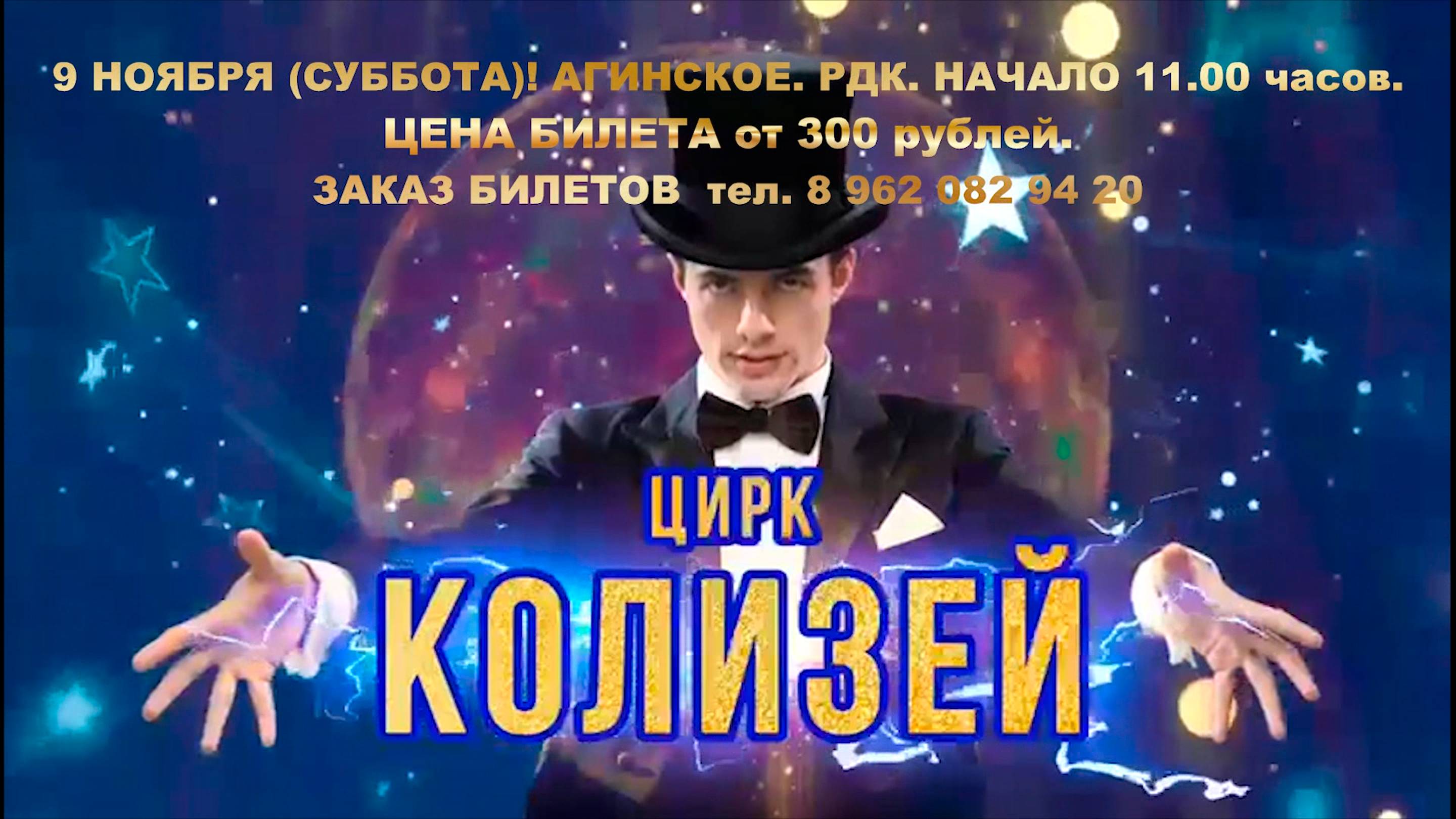 9 НОЯБРЯ (СУББОТА)! АГИНСКОЕ. РДК. НАЧАЛО 11.00 часов.
ЦЕНА БИЛЕТА от 300 рублей.
ЗАКАЗ БИЛЕТОВ тел. 8 962 082 94 20

ЦИРК
КОЛИЗЕЙ